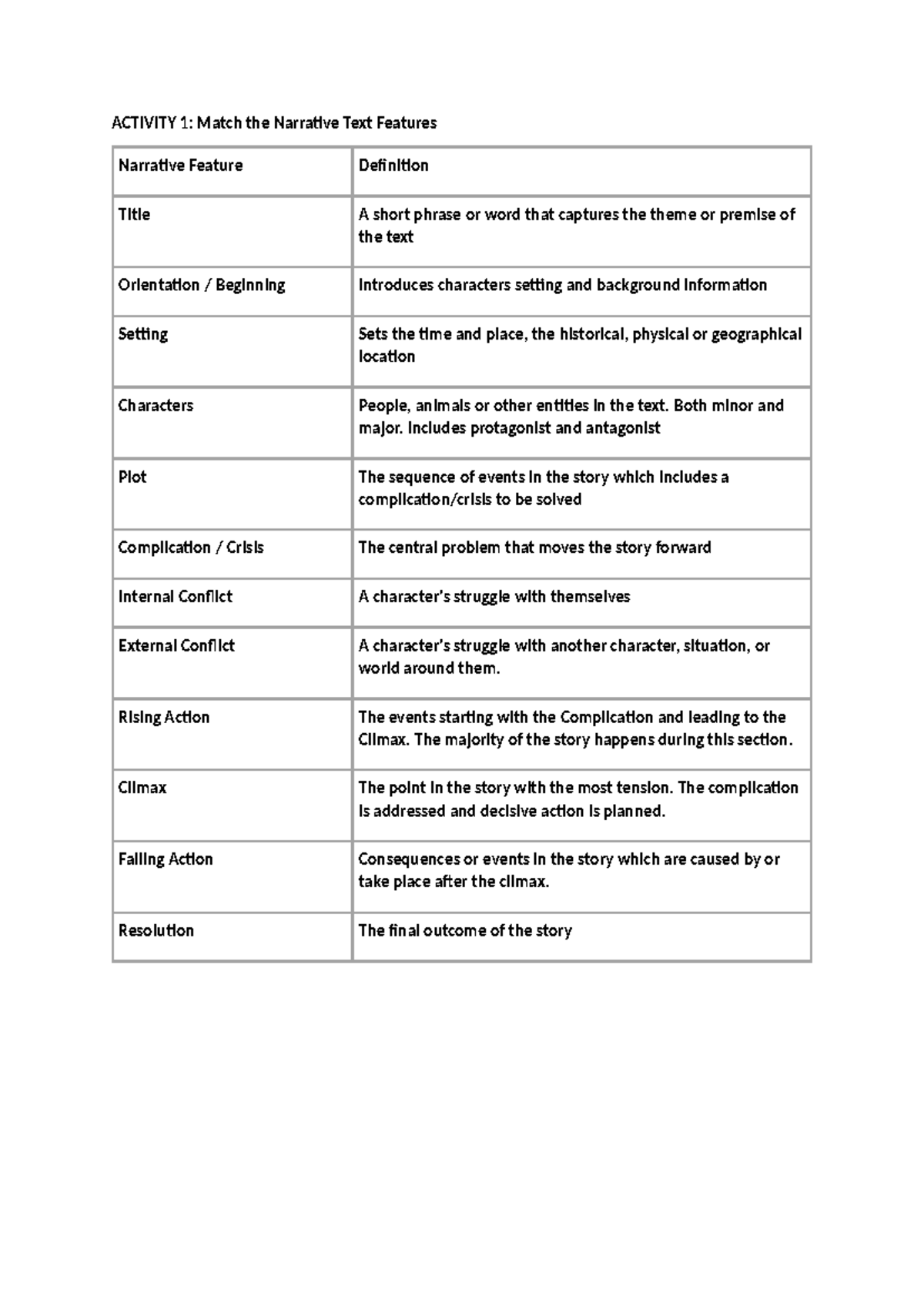 ACTIVITY 1: Match the Narrative Text Features

| Narrative Feature | Definition |
|---|---|
| Title | A short phrase or word that captures the theme or premise of the text |
| Orientation / Beginning | Introduces characters setting and background information |
| Setting | Sets the time and place, the historical, physical or geographical location |
| Characters | People, animals or other entities in the text. Both minor and major. Includes protagonist and antagonist |
| Plot | The sequence of events in the story which includes a complication/crisis to be solved |
| Complication / Crisis | The central problem that moves the story forward |
| Internal Conflict | A character's struggle with themselves |
| External Conflict | A character's struggle with another character, situation, or world around them. |
| Rising Action | The events starting with the Complication and leading to the Climax. The majority of the story happens during this section. |
| Climax | The point in the story with the most tension. The complication is addressed and decisive action is planned. |
| Falling Action | Consequences or events in the story which are caused by or take place after the climax. |
| Resolution | The final outcome of the story |